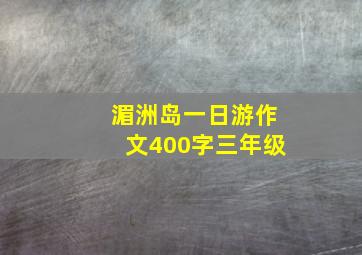 湄洲岛一日游作文400字三年级